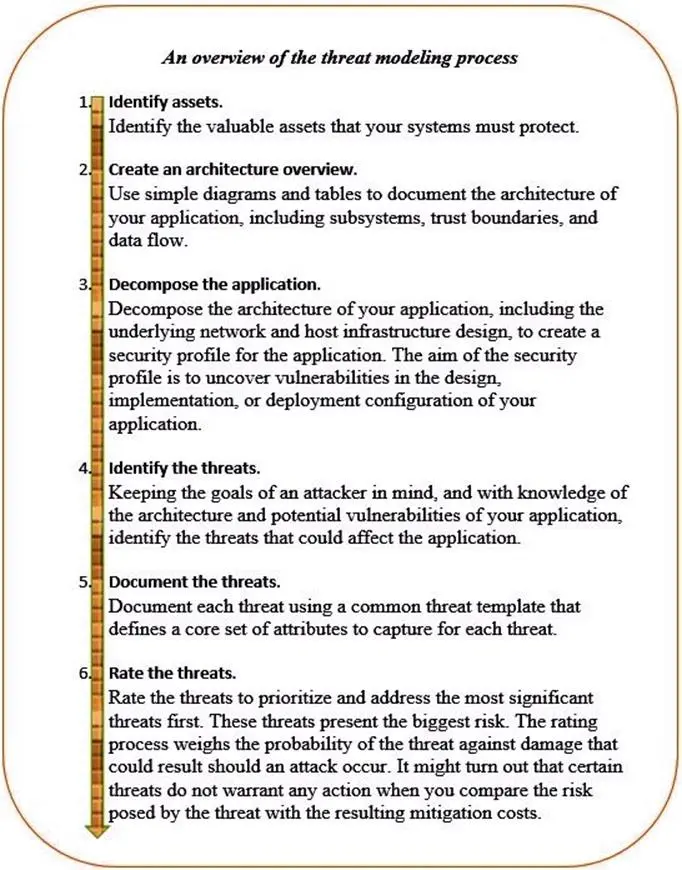 An overview of the threat modeling process

1. Identify assets.
Identify the valuable assets that your systems must protect.

2. Create an architecture overview.
Use simple diagrams and tables to document the architecture of your application, including subsystems, trust boundaries, and data flow.

3. Decompose the application.
Decompose the architecture of your application, including the underlying network and host infrastructure design, to create a security profile for the application. The aim of the security profile is to uncover vulnerabilities in the design, implementation, or deployment configuration of your application.

4. Identify the threats.
Keeping the goals of an attacker in mind, and with knowledge of the architecture and potential vulnerabilities of your application, identify the threats that could affect the application.

5. Document the threats.
Document each threat using a common threat template that defines a core set of attributes to capture for each threat.

6. Rate the threats.
Rate the threats to prioritize and address the most significant threats first. These threats present the biggest risk. The rating process weighs the probability of the threat against damage that could result should an attack occur. It might turn out that certain threats do not warrant any action when you compare the risk posed by the threat with the resulting mitigation costs.